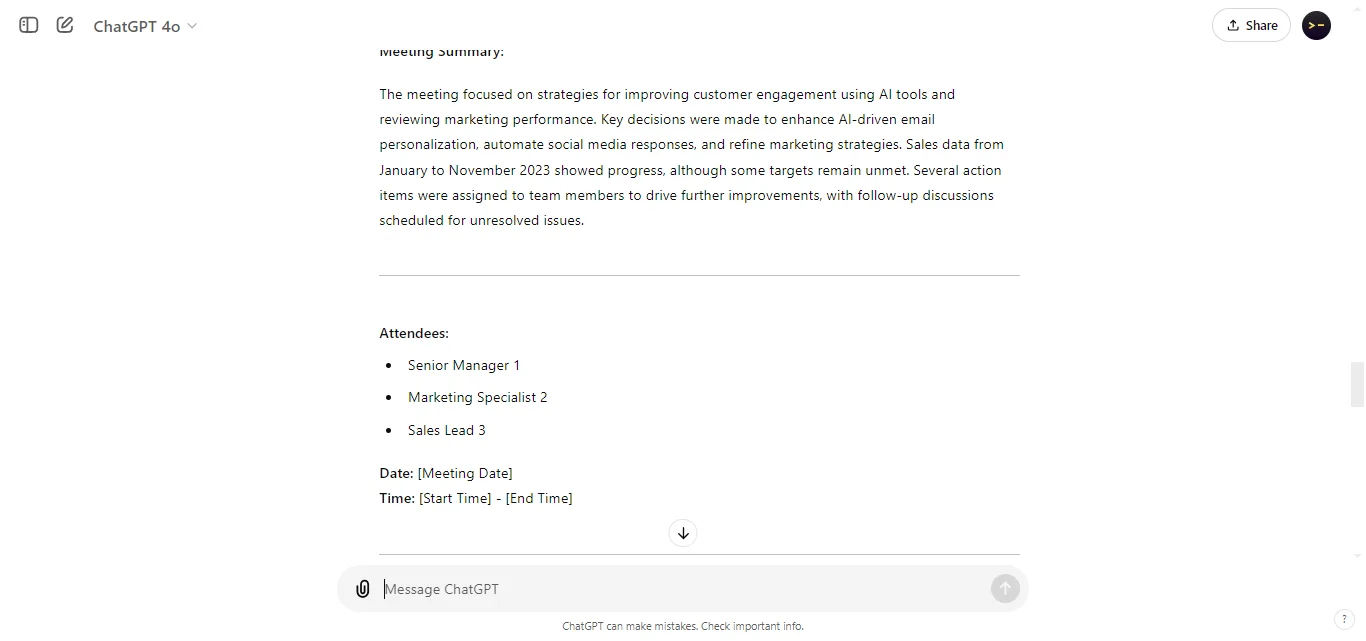 ChatGPT 4o

Share

Meeting Summary:

The meeting focused on strategies for improving customer engagement using AI tools and reviewing marketing performance. Key decisions were made to enhance AI-driven email personalization, automate social media responses, and refine marketing strategies. Sales data from January to November 2023 showed progress, although some targets remain unmet. Several action items were assigned to team members to drive further improvements, with follow-up discussions scheduled for unresolved issues.

Attendees:

- Senior Manager 1
- Marketing Specialist 2
- Sales Lead 3

Date: [Meeting Date]
Time: [Start Time] - [End Time]

Message ChatGPT

ChatGPT can make mistakes. Check important info.

?